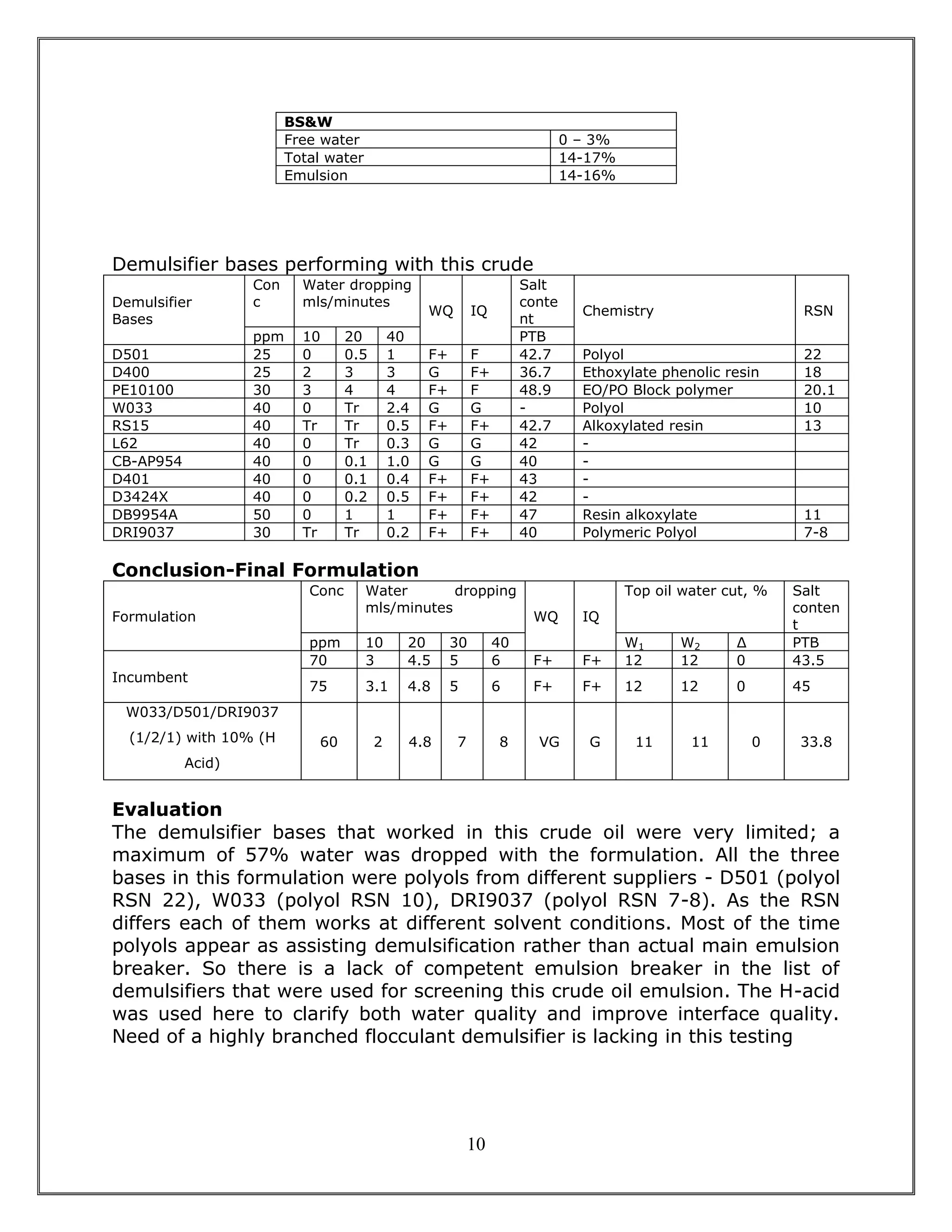 | BS&W | |
|---|---|
| Free water | 0 – 3% |
| Total water | 14-17% |
| Emulsion | 14-16% |

Demulsifier bases performing with this crude

| Demulsifier Bases | Conc | Water dropping mls/minutes | | | WQ | IQ | Salt content | Chemistry | RSN |
|---|---|---|---|---|---|---|---|---|---|
| | ppm | 10 | 20 | 40 | | | PTB | | |
| D501 | 25 | 0 | 0.5 | 1 | F+ | F | 42.7 | Polyol | 22 |
| D400 | 25 | 2 | 3 | 3 | G | F+ | 36.7 | Ethoxylate phenolic resin | 18 |
| PE10100 | 30 | 3 | 4 | 4 | F+ | F | 48.9 | EO/PO Block polymer | 20.1 |
| W033 | 40 | 0 | Tr | 2.4 | G | G | - | Polyol | 10 |
| RS15 | 40 | Tr | Tr | 0.5 | F+ | F+ | 42.7 | Alkoxylated resin | 13 |
| L62 | 40 | 0 | Tr | 0.3 | G | G | 42 | - | |
| CB-AP954 | 40 | 0 | 0.1 | 1.0 | G | G | 40 | - | |
| D401 | 40 | 0 | 0.1 | 0.4 | F+ | F+ | 43 | - | |
| D3424X | 40 | 0 | 0.2 | 0.5 | F+ | F+ | 42 | - | |
| DB9954A | 50 | 0 | 1 | 1 | F+ | F+ | 47 | Resin alkoxylate | 11 |
| DRI9037 | 30 | Tr | Tr | 0.2 | F+ | F+ | 40 | Polymeric Polyol | 7-8 |

**Conclusion-Final Formulation**

| Formulation | Conc | Water dropping mls/minutes | | | | WQ | IQ | Top oil water cut, % | | | Salt content |
|---|---|---|---|---|---|---|---|---|---|---|---|
| | ppm | 10 | 20 | 30 | 40 | | | $W_1$ | $W_2$ | Δ | PTB |
| Incumbent | 70 | 3 | 4.5 | 5 | 6 | F+ | F+ | 12 | 12 | 0 | 43.5 |
| | 75 | 3.1 | 4.8 | 5 | 6 | F+ | F+ | 12 | 12 | 0 | 45 |
| W033/D501/DRI9037 (1/2/1) with 10% (H Acid) | 60 | 2 | 4.8 | 7 | 8 | VG | G | 11 | 11 | 0 | 33.8 |

**Evaluation**
The demulsifier bases that worked in this crude oil were very limited; a maximum of 57% water was dropped with the formulation. All the three bases in this formulation were polyols from different suppliers - D501 (polyol RSN 22), W033 (polyol RSN 10), DRI9037 (polyol RSN 7-8). As the RSN differs each of them works at different solvent conditions. Most of the time polyols appear as assisting demulsification rather than actual main emulsion breaker. So there is a lack of competent emulsion breaker in the list of demulsifiers that were used for screening this crude oil emulsion. The H-acid was used here to clarify both water quality and improve interface quality. Need of a highly branched flocculant demulsifier is lacking in this testing

10